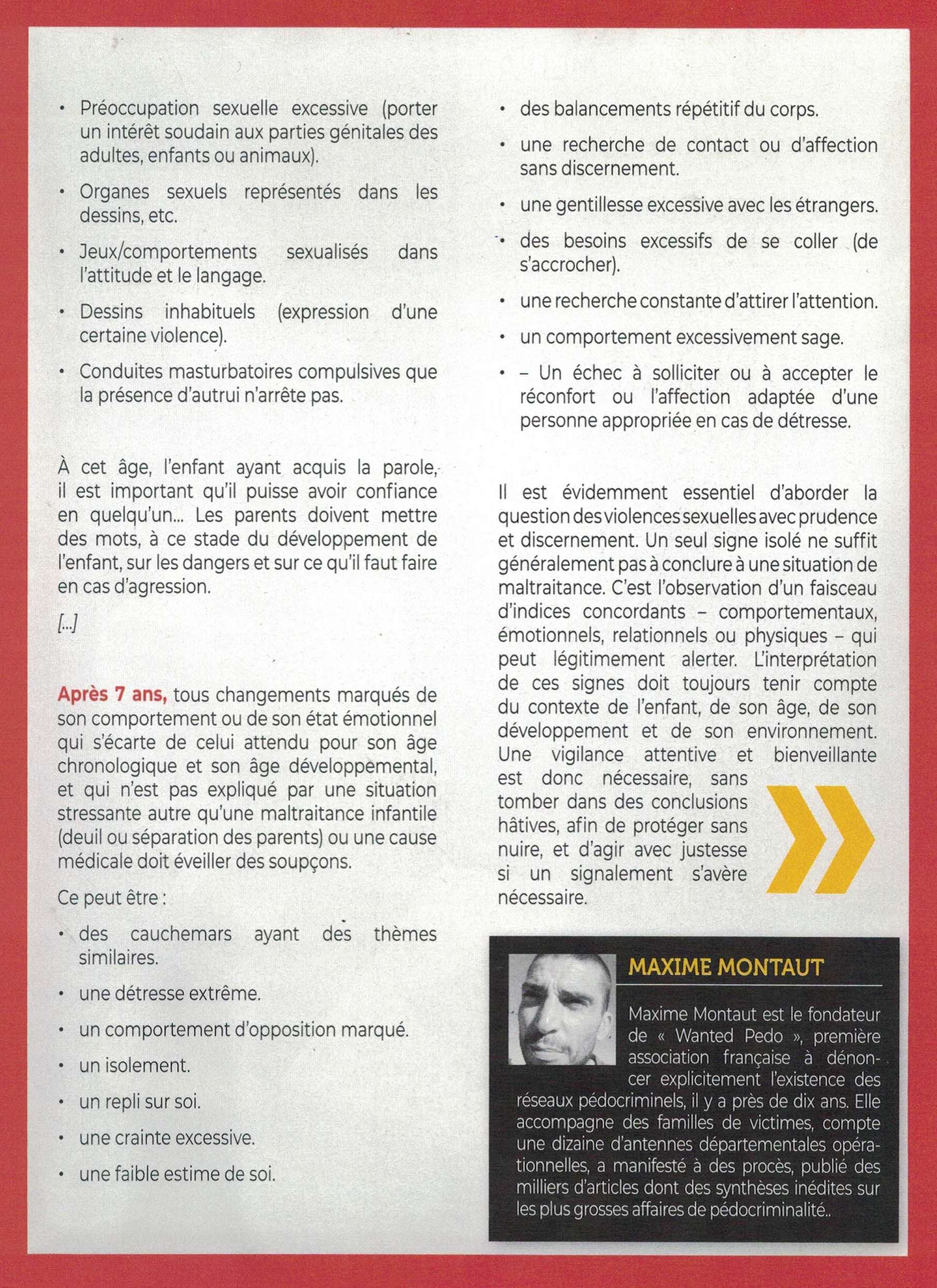 • Préoccupation sexuelle excessive (porter un intérêt soudain aux parties génitales des adultes, enfants ou animaux).

• Organes sexuels représentés dans les dessins, etc.

• Jeux/comportements sexualisés dans l'attitude et le langage.

• Dessins inhabituels (expression d'une certaine violence).

• Conduites masturbatoires compulsives que la présence d'autrui n'arrête pas.

À cet âge, l'enfant ayant acquis la parole, il est important qu'il puisse avoir confiance en quelqu'un... Les parents doivent mettre des mots, à ce stade du développement de l'enfant, sur les dangers et sur ce qu'il faut faire en cas d'agression.

[...]

Après 7 ans, tous changements marqués de son comportement ou de son état émotionnel qui s'écarte de celui attendu pour son âge chronologique et son âge développemental, et qui n'est pas expliqué par une situation stressante autre qu'une maltraitance infantile (deuil ou séparation des parents) ou une cause médicale doit éveiller des soupçons.

Ce peut être :

• des cauchemars ayant des thèmes similaires.

• une détresse extrême.

• un comportement d'opposition marqué.

• un isolement.

• un repli sur soi.

• une crainte excessive.

• une faible estime de soi.

• des balancements répétitif du corps.

• une recherche de contact ou d'affection sans discernement.

• une gentillesse excessive avec les étrangers.

• des besoins excessifs de se coller (de s'accrocher).

• une recherche constante d'attirer l'attention.

• un comportement excessivement sage.

• – Un échec à solliciter ou à accepter le réconfort ou l'affection adaptée d'une personne appropriée en cas de détresse.

Il est évidemment essentiel d'aborder la question des violences sexuelles avec prudence et discernement. Un seul signe isolé ne suffit généralement pas à conclure à une situation de maltraitance. C'est l'observation d'un faisceau d'indices concordants – comportementaux, émotionnels, relationnels ou physiques – qui peut légitimement alerter. L'interprétation de ces signes doit toujours tenir compte du contexte de l'enfant, de son âge, de son développement et de son environnement. Une vigilance attentive et bienveillante est donc nécessaire, sans tomber dans des conclusions hâtives, afin de protéger sans nuire, et d'agir avec justesse si un signalement s'avère nécessaire.

MAXIME MONTAUT

Maxime Montaut est le fondateur de « Wanted Pedo », première association française à dénoncer explicitement l'existence des réseaux pédocriminels, il y a près de dix ans. Elle accompagne des familles de victimes, compte une dizaine d'antennes départementales opérationnelles, a manifesté à des procès, publié des milliers d'articles dont des synthèses inédites sur les plus grosses affaires de pédocriminalité..